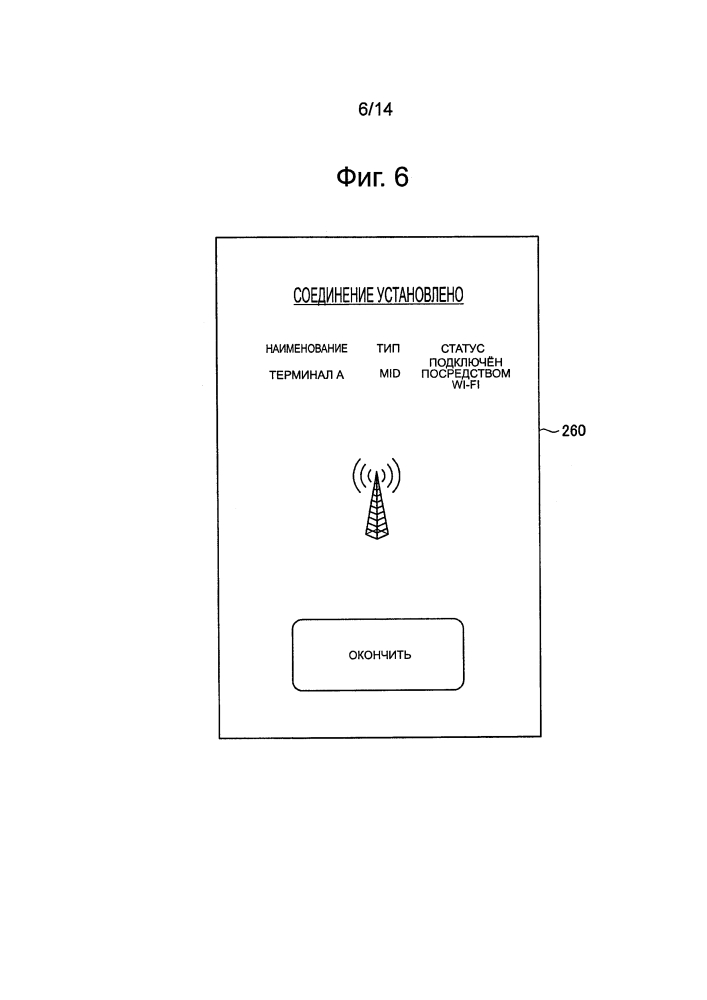 6/14

Фиг. 6

СОЕДИНЕНИЕ УСТАНОВЛЕНО

| НАИМЕНОВАНИЕ | ТИП | СТАТУС |
|---|---|---|
| ТЕРМИНАЛ А | MID | ПОДКЛЮЧЁН ПОСРЕДСТВОМ WI-FI |

260

ОКОНЧИТЬ